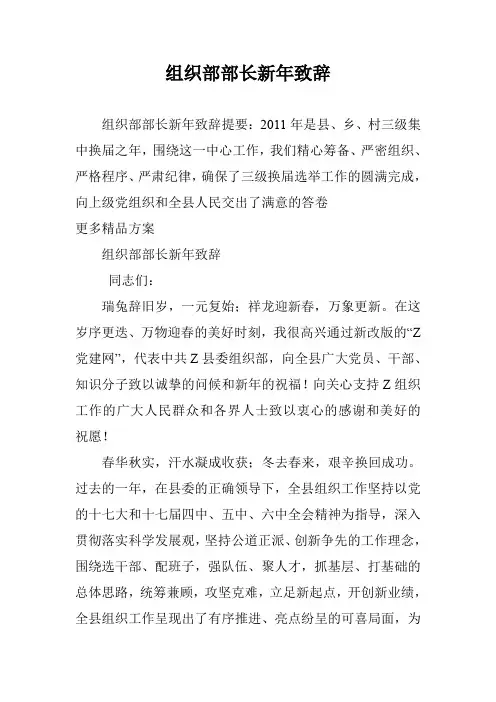 组织部部长新年致辞

组织部部长新年致辞提要：2011 年是县、乡、村三级集中换届之年，围绕这一中心工作，我们精心筹备、严密组织、严格程序、严肃纪律，确保了三级换届选举工作的圆满完成，向上级党组织和全县人民交出了满意的答卷

更多精品方案

组织部部长新年致辞

同志们：

瑞兔辞旧岁，一元复始；祥龙迎新春，万象更新。在这岁序更迭、万物迎春的美好时刻，我很高兴通过新改版的“Z 党建网”，代表中共 Z 县委组织部，向全县广大党员、干部、知识分子致以诚挚的问候和新年的祝福！向关心支持 Z 组织工作的广大人民群众和各界人士致以衷心的感谢和美好的祝愿！

春华秋实，汗水凝成收获；冬去春来，艰辛换回成功。过去的一年，在县委的正确领导下，全县组织工作坚持以党的十七大和十七届四中、五中、六中全会精神为指导，深入贯彻落实科学发展观，坚持公道正派、创新争先的工作理念，围绕选干部、配班子，强队伍、聚人才，抓基层、打基础的总体思路，统筹兼顾，攻坚克难，立足新起点，开创新业绩，全县组织工作呈现出了有序推进、亮点纷呈的可喜局面，为